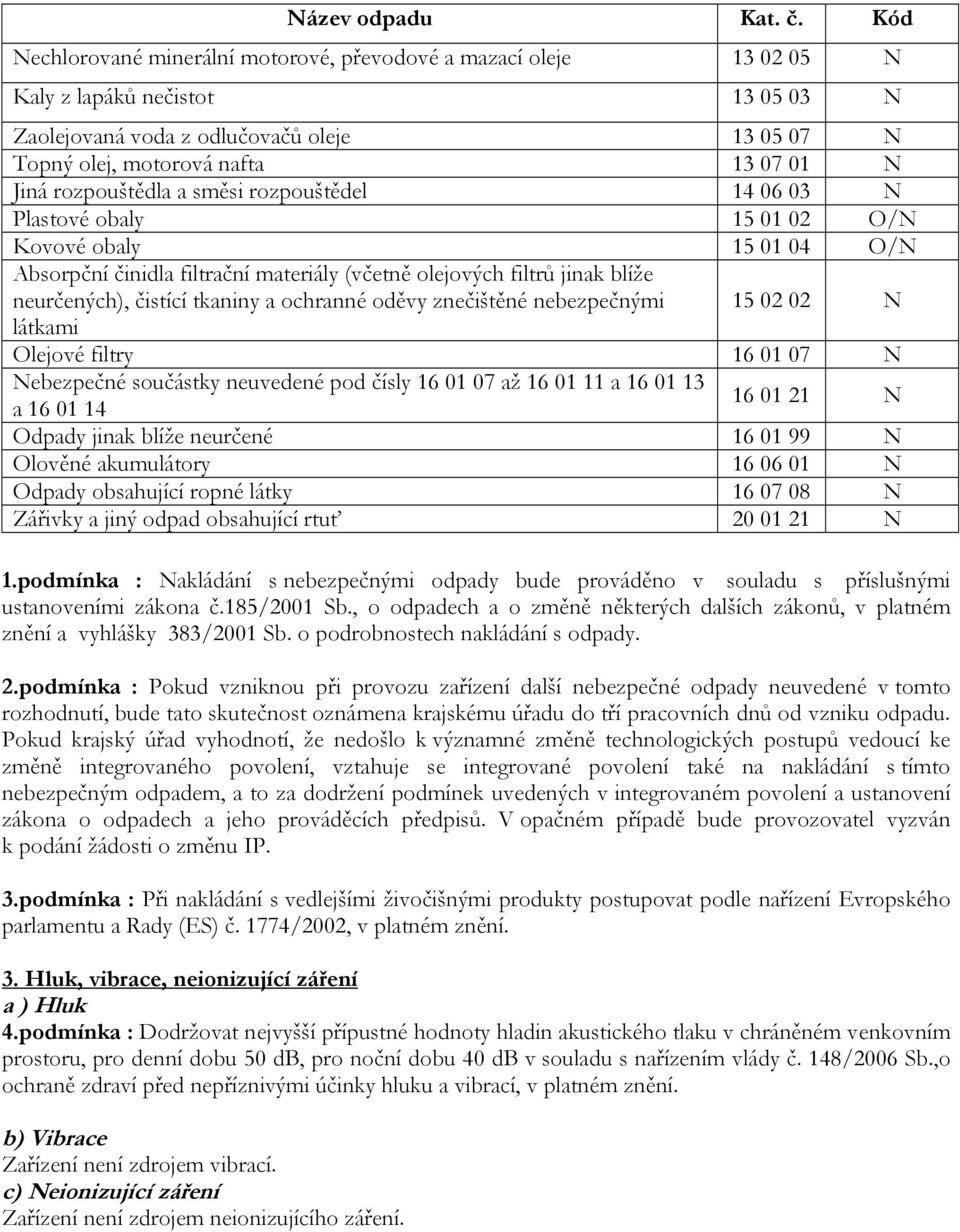 | Název odpadu | Kat. č. | Kód |
|---|---|---|
| Nechlorované minerální motorové, převodové a mazací oleje | 13 02 05 | N |
| Kaly z lapáků nečistot | 13 05 03 | N |
| Zaolejovaná voda z odlučovačů oleje | 13 05 07 | N |
| Topný olej, motorová nafta | 13 07 01 | N |
| Jiná rozpouštědla a směsi rozpouštědel | 14 06 03 | N |
| Plastové obaly | 15 01 02 | O/N |
| Kovové obaly | 15 01 04 | O/N |
| Absorpční činidla filtrační materiály (včetně olejových filtrů jinak blíže neurčených), čistící tkaniny a ochranné oděvy znečištěné nebezpečnými látkami | 15 02 02 | N |
| Olejové filtry | 16 01 07 | N |
| Nebezpečné součástky neuvedené pod čísly 16 01 07 až 16 01 11 a 16 01 13 a 16 01 14 | 16 01 21 | N |
| Odpady jinak blíže neurčené | 16 01 99 | N |
| Olověné akumulátory | 16 06 01 | N |
| Odpady obsahující ropné látky | 16 07 08 | N |
| Zářivky a jiný odpad obsahující rtuť | 20 01 21 | N |

1.podmínka : Nakládání s nebezpečnými odpady bude prováděno v souladu s příslušnými ustanoveními zákona č.185/2001 Sb., o odpadech a o změně některých dalších zákonů, v platném znění a vyhlášky 383/2001 Sb. o podrobnostech nakládání s odpady.

2.podmínka : Pokud vzniknou při provozu zařízení další nebezpečné odpady neuvedené v tomto rozhodnutí, bude tato skutečnost oznámena krajskému úřadu do tří pracovních dnů od vzniku odpadu. Pokud krajský úřad vyhodnotí, že nedošlo k významné změně technologických postupů vedoucí ke změně integrovaného povolení, vztahuje se integrované povolení také na nakládání s tímto nebezpečným odpadem, a to za dodržení podmínek uvedených v integrovaném povolení a ustanovení zákona o odpadech a jeho prováděcích předpisů. V opačném případě bude provozovatel vyzván k podání žádosti o změnu IP.

3.podmínka : Při nakládání s vedlejšími živočišnými produkty postupovat podle nařízení Evropského parlamentu a Rady (ES) č. 1774/2002, v platném znění.

3. Hluk, vibrace, neionizující záření
a ) Hluk
4.podmínka : Dodržovat nejvyšší přípustné hodnoty hladin akustického tlaku v chráněném venkovním prostoru, pro denní dobu 50 dB, pro noční dobu 40 dB v souladu s nařízením vlády č. 148/2006 Sb.,o ochraně zdraví před nepříznivými účinky hluku a vibrací, v platném znění.

b) Vibrace
Zařízení není zdrojem vibrací.
c) Neionizující záření
Zařízení není zdrojem neionizujícího záření.